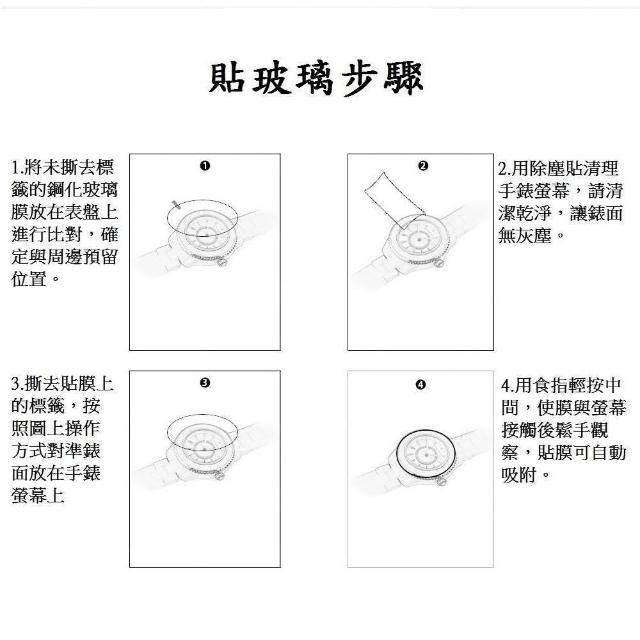 貼玻璃步驟

1.將未撕去標籤的鋼化玻璃膜放在表盤上進行比對，確定與周邊預留位置。

❶

❷

2.用除塵貼清理手錶螢幕，請清潔乾淨，讓錶面無灰塵。

3.撕去貼膜上的標籤，按照圖上操作方式對準錶面放在手錶螢幕上

❸

❹

4.用食指輕按中間，使膜與螢幕接觸後鬆手觀察，貼膜可自動吸附。